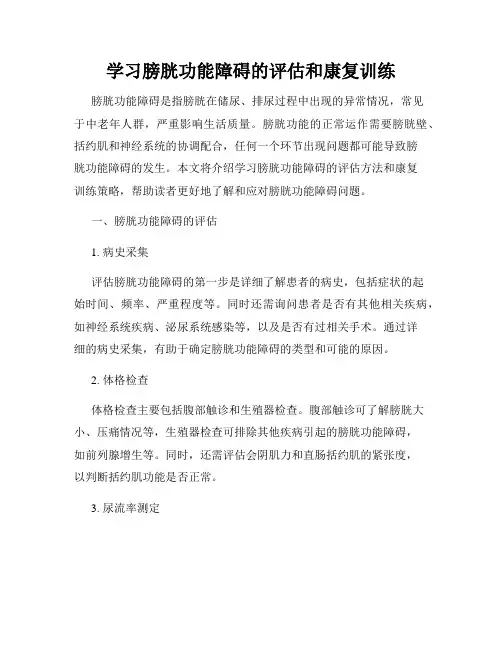 学习膀胱功能障碍的评估和康复训练

膀胱功能障碍是指膀胱在储尿、排尿过程中出现的异常情况，常见于中老年人群，严重影响生活质量。膀胱功能的正常运作需要膀胱壁、括约肌和神经系统的协调配合，任何一个环节出现问题都可能导致膀胱功能障碍的发生。本文将介绍学习膀胱功能障碍的评估方法和康复训练策略，帮助读者更好地了解和应对膀胱功能障碍问题。

一、膀胱功能障碍的评估

1. 病史采集

评估膀胱功能障碍的第一步是详细了解患者的病史，包括症状的起始时间、频率、严重程度等。同时还需询问患者是否有其他相关疾病，如神经系统疾病、泌尿系统感染等，以及是否有过相关手术。通过详细的病史采集，有助于确定膀胱功能障碍的类型和可能的原因。

2. 体格检查

体格检查主要包括腹部触诊和生殖器检查。腹部触诊可了解膀胱大小、压痛情况等，生殖器检查可排除其他疾病引起的膀胱功能障碍，如前列腺增生等。同时，还需评估会阴肌力和直肠括约肌的紧张度，以判断括约肌功能是否正常。

3. 尿流率测定